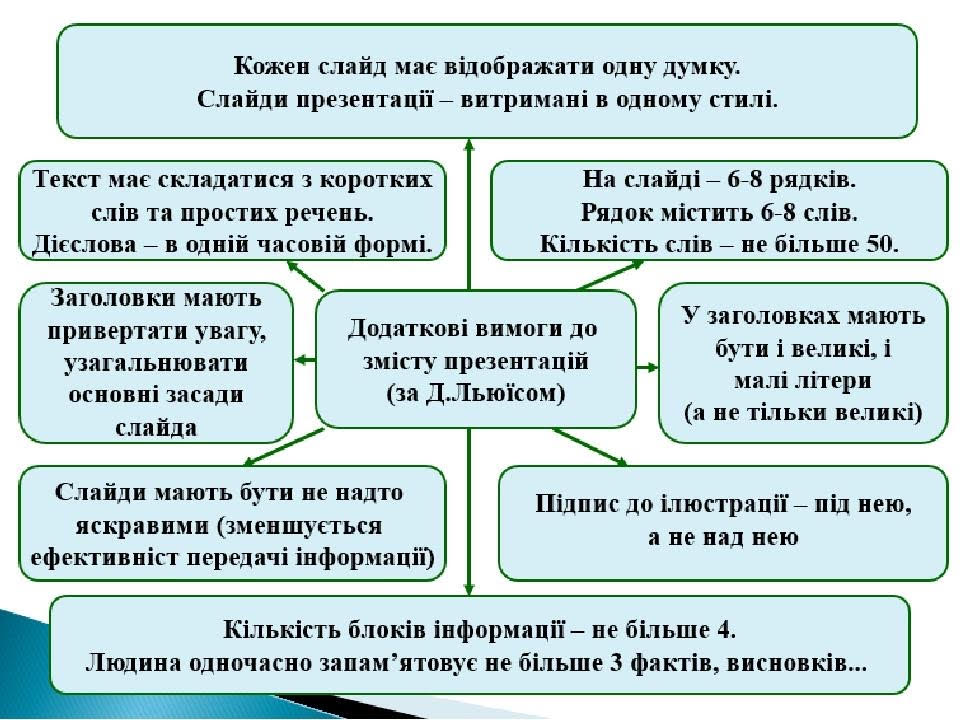 Кожен слайд має відображати одну думку.
Слайди презентації – витримані в одному стилі.

Текст має складатися з коротких слів та простих речень. Дієслова – в одній часовій формі.

На слайді – 6-8 рядків. Рядок містить 6-8 слів. Кількість слів – не більше 50.

Заголовки мають привертати увагу, узагальнювати основні засади слайда

Додаткові вимоги до змісту презентацій (за Д.Льюїсом)

У заголовках мають бути і великі, і малі літери (а не тільки великі)

Слайди мають бути не надто яскравими (зменшується ефективніст передачі інформації)

Підпис до ілюстрації – під нею, а не над нею

Кількість блоків інформації – не більше 4.
Людина одночасно запам'ятовує не більше 3 фактів, висновків...